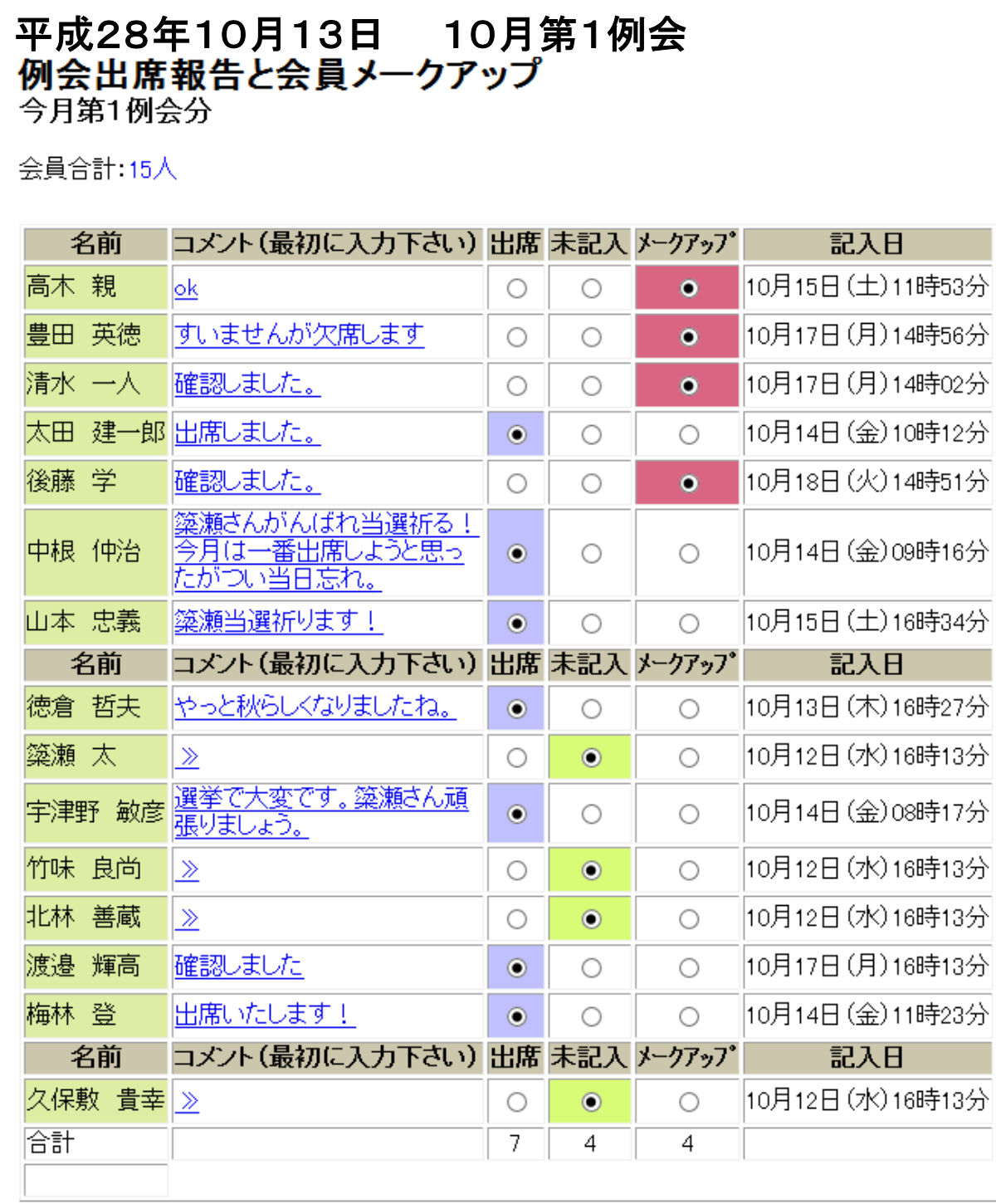 平成28年10月13日　10月第1例会
例会出席報告と会員メークアップ
今月第1例会分

会員合計:15人

| 名前 | コメント(最初に入力下さい) | 出席 | 未記入 | ﾒｰｸｱｯﾌﾟ | 記入日 |
|---|---|---|---|---|---|
| 高木　親 | ok | ○ | ○ | ◉ | 10月15日(土)11時53分 |
| 豊田　英徳 | すいませんが欠席します | ○ | ○ | ◉ | 10月17日(月)14時56分 |
| 清水　一人 | 確認しました。 | ○ | ○ | ◉ | 10月17日(月)14時02分 |
| 太田　建一郎 | 出席しました。 | ◉ | ○ | ○ | 10月14日(金)10時12分 |
| 後藤　学 | 確認しました。 | ○ | ○ | ◉ | 10月18日(火)14時51分 |
| 中根　仲治 | 簗瀬さんがんばれ当選祈る！今月は一番出席しようと思ったがつい当日忘れ。 | ◉ | ○ | ○ | 10月14日(金)09時16分 |
| 山本　忠義 | 簗瀬当選祈ります！ | ◉ | ○ | ○ | 10月15日(土)16時34分 |
| 名前 | コメント(最初に入力下さい) | 出席 | 未記入 | ﾒｰｸｱｯﾌﾟ | 記入日 |
| 徳倉　哲夫 | やっと秋らしくなりましたね。 | ◉ | ○ | ○ | 10月13日(木)16時27分 |
| 簗瀬　太 | ≫ | ○ | ◉ | ○ | 10月12日(水)16時13分 |
| 宇津野　敏彦 | 選挙で大変です。簗瀬さん頑張りましょう。 | ◉ | ○ | ○ | 10月14日(金)08時17分 |
| 竹味　良尚 | ≫ | ○ | ◉ | ○ | 10月12日(水)16時13分 |
| 北林　善蔵 | ≫ | ○ | ◉ | ○ | 10月12日(水)16時13分 |
| 渡邉　輝高 | 確認しました | ◉ | ○ | ○ | 10月17日(月)16時13分 |
| 梅林　登 | 出席いたします！ | ◉ | ○ | ○ | 10月14日(金)11時23分 |
| 名前 | コメント(最初に入力下さい) | 出席 | 未記入 | ﾒｰｸｱｯﾌﾟ | 記入日 |
| 久保敷　貴幸 | ≫ | ○ | ◉ | ○ | 10月12日(水)16時13分 |
| 合計 | | 7 | 4 | 4 | |